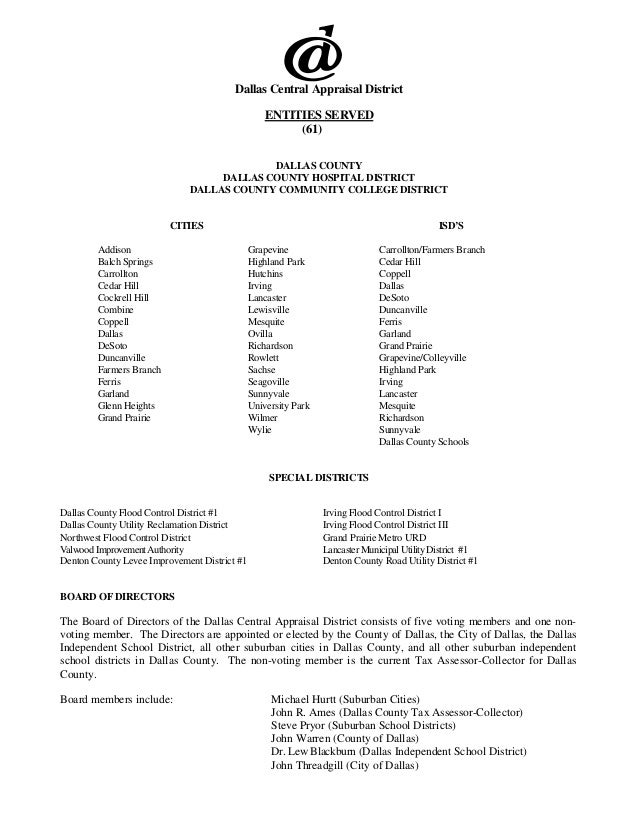 Dallas Central Appraisal District

ENTITIES SERVED
(61)

DALLAS COUNTY
DALLAS COUNTY HOSPITAL DISTRICT
DALLAS COUNTY COMMUNITY COLLEGE DISTRICT

CITIES

Addison
Balch Springs
Carrollton
Cedar Hill
Cockrell Hill
Combine
Coppell
Dallas
DeSoto
Duncanville
Farmers Branch
Ferris
Garland
Glenn Heights
Grand Prairie

Grapevine
Highland Park
Hutchins
Irving
Lancaster
Lewisville
Mesquite
Ovilla
Richardson
Rowlett
Sachse
Seagoville
Sunnyvale
University Park
Wilmer
Wylie

ISD'S

Carrollton/Farmers Branch
Cedar Hill
Coppell
Dallas
DeSoto
Duncanville
Ferris
Garland
Grand Prairie
Grapevine/Colleyville
Highland Park
Irving
Lancaster
Mesquite
Richardson
Sunnyvale
Dallas County Schools

SPECIAL DISTRICTS

Dallas County Flood Control District #1
Dallas County Utility Reclamation District
Northwest Flood Control District
Valwood Improvement Authority
Denton County Levee Improvement District #1

Irving Flood Control District I
Irving Flood Control District III
Grand Prairie Metro URD
Lancaster Municipal Utility District #1
Denton County Road Utility District #1

BOARD OF DIRECTORS

The Board of Directors of the Dallas Central Appraisal District consists of five voting members and one non-voting member. The Directors are appointed or elected by the County of Dallas, the City of Dallas, the Dallas Independent School District, all other suburban cities in Dallas County, and all other suburban independent school districts in Dallas County. The non-voting member is the current Tax Assessor-Collector for Dallas County.

Board members include:

Michael Hurtt (Suburban Cities)
John R. Ames (Dallas County Tax Assessor-Collector)
Steve Pryor (Suburban School Districts)
John Warren (County of Dallas)
Dr. Lew Blackburn (Dallas Independent School District)
John Threadgill (City of Dallas)